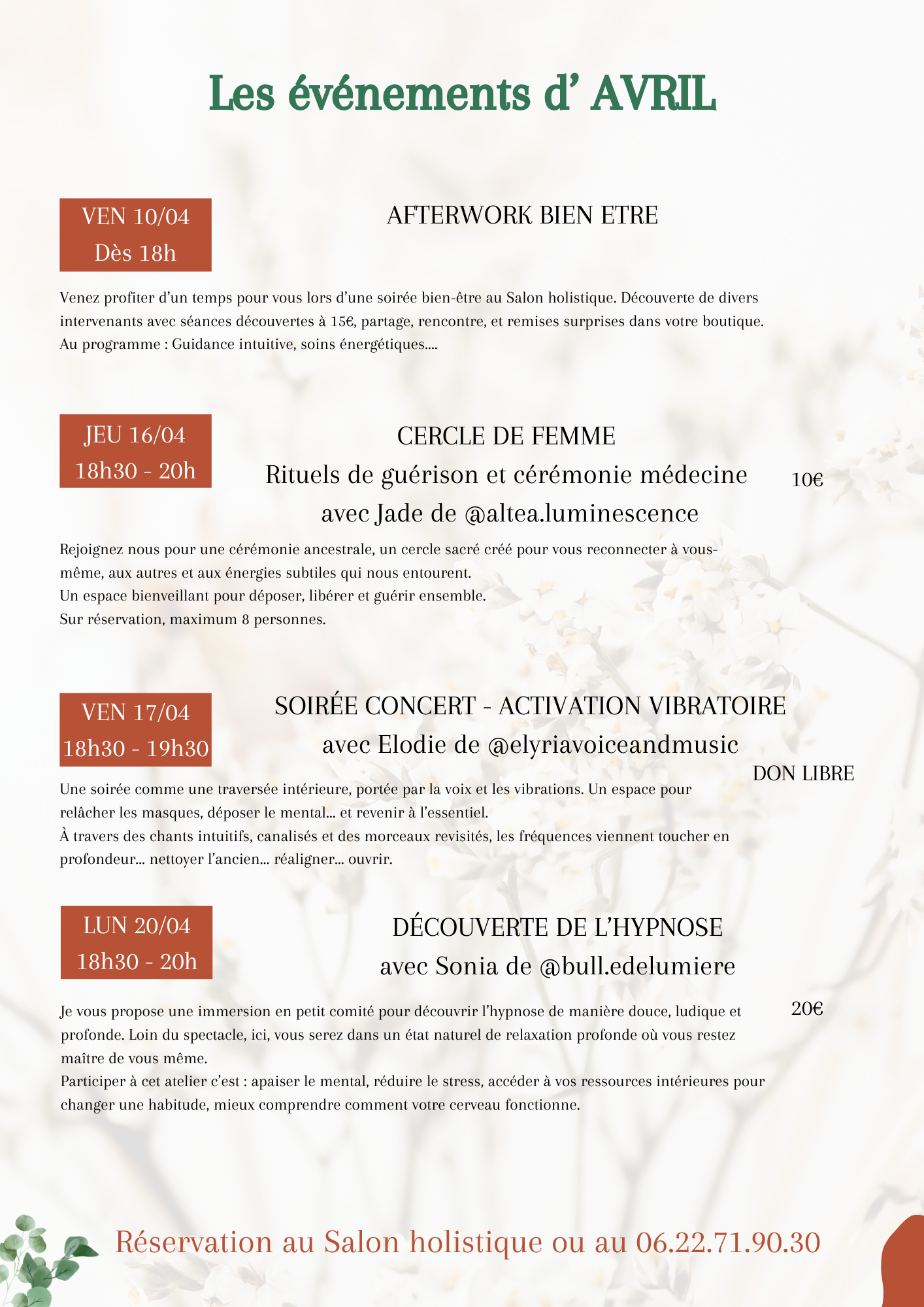 Les événements d’ AVRIL

VEN 10/04
Dès 18h

AFTERWORK BIEN ETRE

Venez profiter d’un temps pour vous lors d’une soirée bien-être au Salon holistique. Découverte de divers intervenants avec séances découvertes à 15€, partage, rencontre, et remises surprises dans votre boutique. Au programme : Guidance intuitive, soins énergétiques....

JEU 16/04
18h30 - 20h

CERCLE DE FEMME
Rituels de guérison et cérémonie médecine
avec Jade de @altea.luminescence

10€

Rejoignez nous pour une cérémonie ancestrale, un cercle sacré créé pour vous reconnecter à vous-même, aux autres et aux énergies subtiles qui nous entourent.
Un espace bienveillant pour déposer, libérer et guérir ensemble.
Sur réservation, maximum 8 personnes.

VEN 17/04
18h30 - 19h30

SOIRÉE CONCERT - ACTIVATION VIBRATOIRE
avec Elodie de @elyriavoiceandmusic

DON LIBRE

Une soirée comme une traversée intérieure, portée par la voix et les vibrations. Un espace pour relâcher les masques, déposer le mental... et revenir à l’essentiel.
À travers des chants intuitifs, canalisés et des morceaux revisités, les fréquences viennent toucher en profondeur... nettoyer l’ancien... réaligner... ouvrir.

LUN 20/04
18h30 - 20h

DÉCOUVERTE DE L’HYPNOSE
avec Sonia de @bull.edelumiere

20€

Je vous propose une immersion en petit comité pour découvrir l’hypnose de manière douce, ludique et profonde. Loin du spectacle, ici, vous serez dans un état naturel de relaxation profonde où vous restez maître de vous même.
Participer à cet atelier c’est : apaiser le mental, réduire le stress, accéder à vos ressources intérieures pour changer une habitude, mieux comprendre comment votre cerveau fonctionne.

Réservation au Salon holistique ou au 06.22.71.90.30